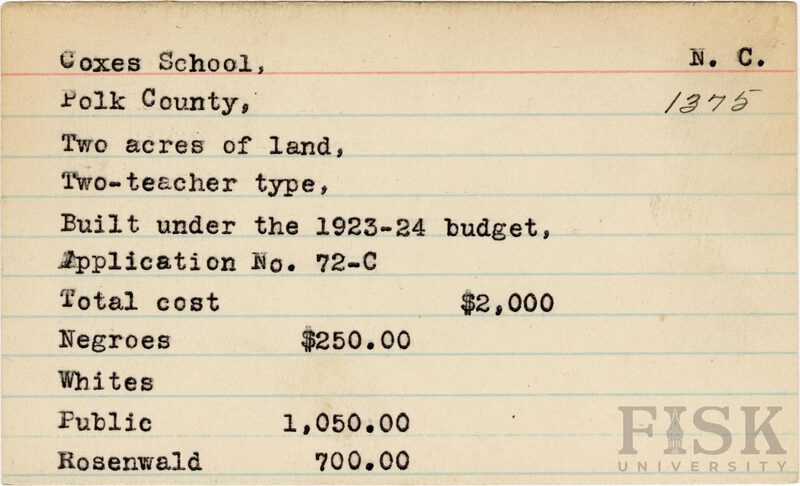 Coxes School, N. C.

Polk County, 1375

Two acres of land,

Two-teacher type,

Built under the 1923-24 budget,

Application No. 72-C

Total cost $2,000

Negroes $250.00

Whites

Public 1,050.00

Rosenwald 700.00

FISK UNIVERSITY